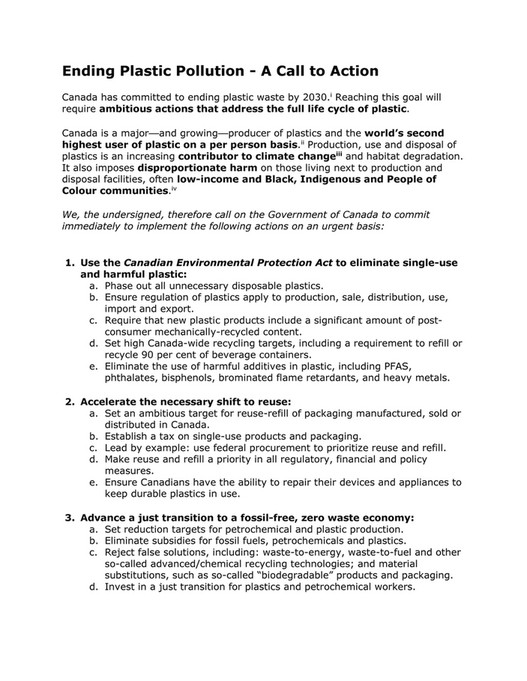 Ending Plastic Pollution - A Call to Action

Canada has committed to ending plastic waste by 2030.$^{i}$ Reaching this goal will require ambitious actions that address the full life cycle of plastic.

Canada is a major—and growing—producer of plastics and the world's second highest user of plastic on a per person basis.$^{ii}$ Production, use and disposal of plastics is an increasing contributor to climate change$^{iii}$ and habitat degradation. It also imposes disproportionate harm on those living next to production and disposal facilities, often low-income and Black, Indigenous and People of Colour communities.$^{iv}$

We, the undersigned, therefore call on the Government of Canada to commit immediately to implement the following actions on an urgent basis:

1. Use the Canadian Environmental Protection Act to eliminate single-use and harmful plastic:
a. Phase out all unnecessary disposable plastics.
b. Ensure regulation of plastics apply to production, sale, distribution, use, import and export.
c. Require that new plastic products include a significant amount of post-consumer mechanically-recycled content.
d. Set high Canada-wide recycling targets, including a requirement to refill or recycle 90 per cent of beverage containers.
e. Eliminate the use of harmful additives in plastic, including PFAS, phthalates, bisphenols, brominated flame retardants, and heavy metals.

2. Accelerate the necessary shift to reuse:
a. Set an ambitious target for reuse-refill of packaging manufactured, sold or distributed in Canada.
b. Establish a tax on single-use products and packaging.
c. Lead by example: use federal procurement to prioritize reuse and refill.
d. Make reuse and refill a priority in all regulatory, financial and policy measures.
e. Ensure Canadians have the ability to repair their devices and appliances to keep durable plastics in use.

3. Advance a just transition to a fossil-free, zero waste economy:
a. Set reduction targets for petrochemical and plastic production.
b. Eliminate subsidies for fossil fuels, petrochemicals and plastics.
c. Reject false solutions, including: waste-to-energy, waste-to-fuel and other so-called advanced/chemical recycling technologies; and material substitutions, such as so-called "biodegradable" products and packaging.
d. Invest in a just transition for plastics and petrochemical workers.